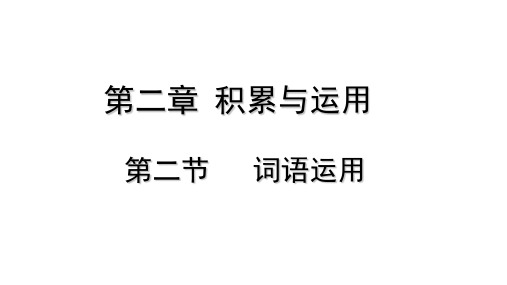 第二章 积累与运用

第二节 词语运用